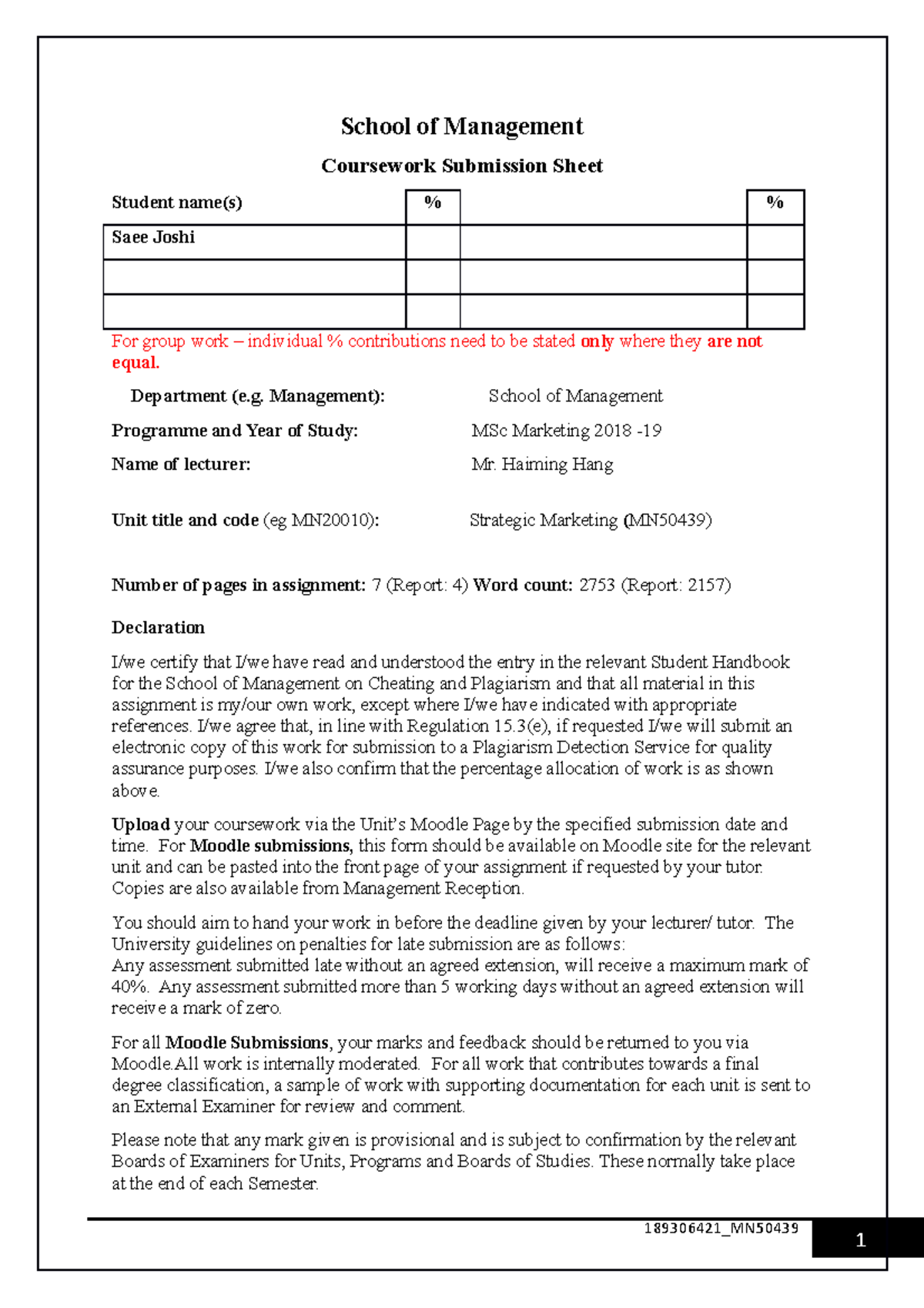 School of Management

Coursework Submission Sheet

| Student name(s) | % |  | % |
|---|---|---|---|
| Saee Joshi |  |  |  |
|  |  |  |  |
|  |  |  |  |

For group work – individual % contributions need to be stated only where they are not equal.

Department (e.g. Management): School of Management

Programme and Year of Study: MSc Marketing 2018 -19

Name of lecturer: Mr. Haiming Hang

Unit title and code (eg MN20010): Strategic Marketing (MN50439)

Number of pages in assignment: 7 (Report: 4) Word count: 2753 (Report: 2157)

Declaration

I/we certify that I/we have read and understood the entry in the relevant Student Handbook for the School of Management on Cheating and Plagiarism and that all material in this assignment is my/our own work, except where I/we have indicated with appropriate references. I/we agree that, in line with Regulation 15.3(e), if requested I/we will submit an electronic copy of this work for submission to a Plagiarism Detection Service for quality assurance purposes. I/we also confirm that the percentage allocation of work is as shown above.

Upload your coursework via the Unit's Moodle Page by the specified submission date and time. For Moodle submissions, this form should be available on Moodle site for the relevant unit and can be pasted into the front page of your assignment if requested by your tutor. Copies are also available from Management Reception.

You should aim to hand your work in before the deadline given by your lecturer/ tutor. The University guidelines on penalties for late submission are as follows:
Any assessment submitted late without an agreed extension, will receive a maximum mark of 40%. Any assessment submitted more than 5 working days without an agreed extension will receive a mark of zero.

For all Moodle Submissions, your marks and feedback should be returned to you via Moodle.All work is internally moderated. For all work that contributes towards a final degree classification, a sample of work with supporting documentation for each unit is sent to an External Examiner for review and comment.

Please note that any mark given is provisional and is subject to confirmation by the relevant Boards of Examiners for Units, Programs and Boards of Studies. These normally take place at the end of each Semester.

189306421_MN50439

1